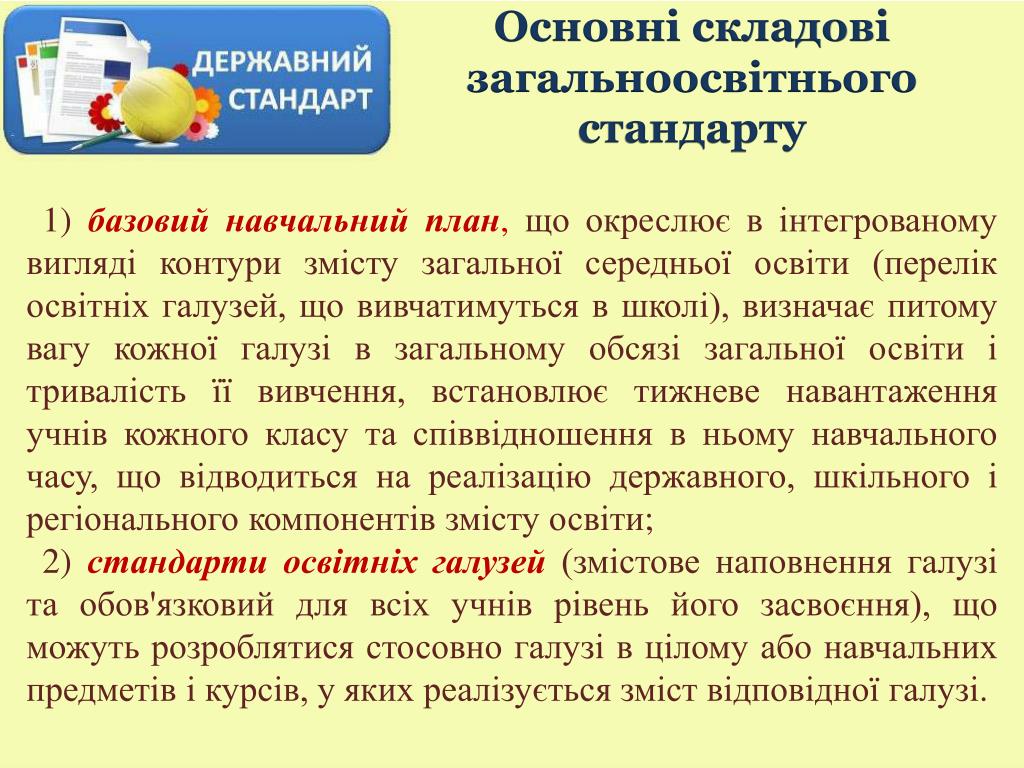 ДЕРЖАВНИЙ СТАНДАРТ

Основні складові загальноосвітнього стандарту

1) базовий навчальний план, що окреслює в інтегрованому вигляді контури змісту загальної середньої освіти (перелік освітніх галузей, що вивчатимуться в школі), визначає питому вагу кожної галузі в загальному обсязі загальної освіти і тривалість її вивчення, встановлює тижневе навантаження учнів кожного класу та співвідношення в ньому навчального часу, що відводиться на реалізацію державного, шкільного і регіонального компонентів змісту освіти;

2) стандарти освітніх галузей (змістове наповнення галузі та обов'язковий для всіх учнів рівень його засвоєння), що можуть розроблятися стосовно галузі в цілому або навчальних предметів і курсів, у яких реалізується зміст відповідної галузі.